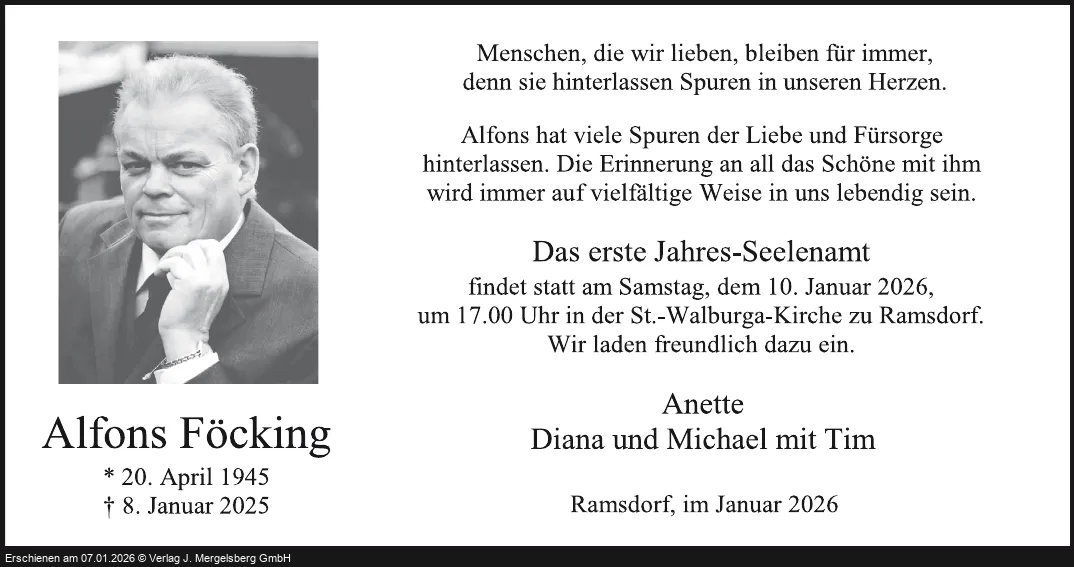 Alfons Föcking

* 20. April 1945
† 8. Januar 2025

Menschen, die wir lieben, bleiben für immer, denn sie hinterlassen Spuren in unseren Herzen.

Alfons hat viele Spuren der Liebe und Fürsorge hinterlassen. Die Erinnerung an all das Schöne mit ihm wird immer auf vielfältige Weise in uns lebendig sein.

Das erste Jahres-Seelenamt

findet statt am Samstag, dem 10. Januar 2026, um 17.00 Uhr in der St.-Walburga-Kirche zu Ramsdorf. Wir laden freundlich dazu ein.

Anette
Diana und Michael mit Tim

Ramsdorf, im Januar 2026

Erschienen am 07.01.2026 © Verlag J. Mergelsberg GmbH